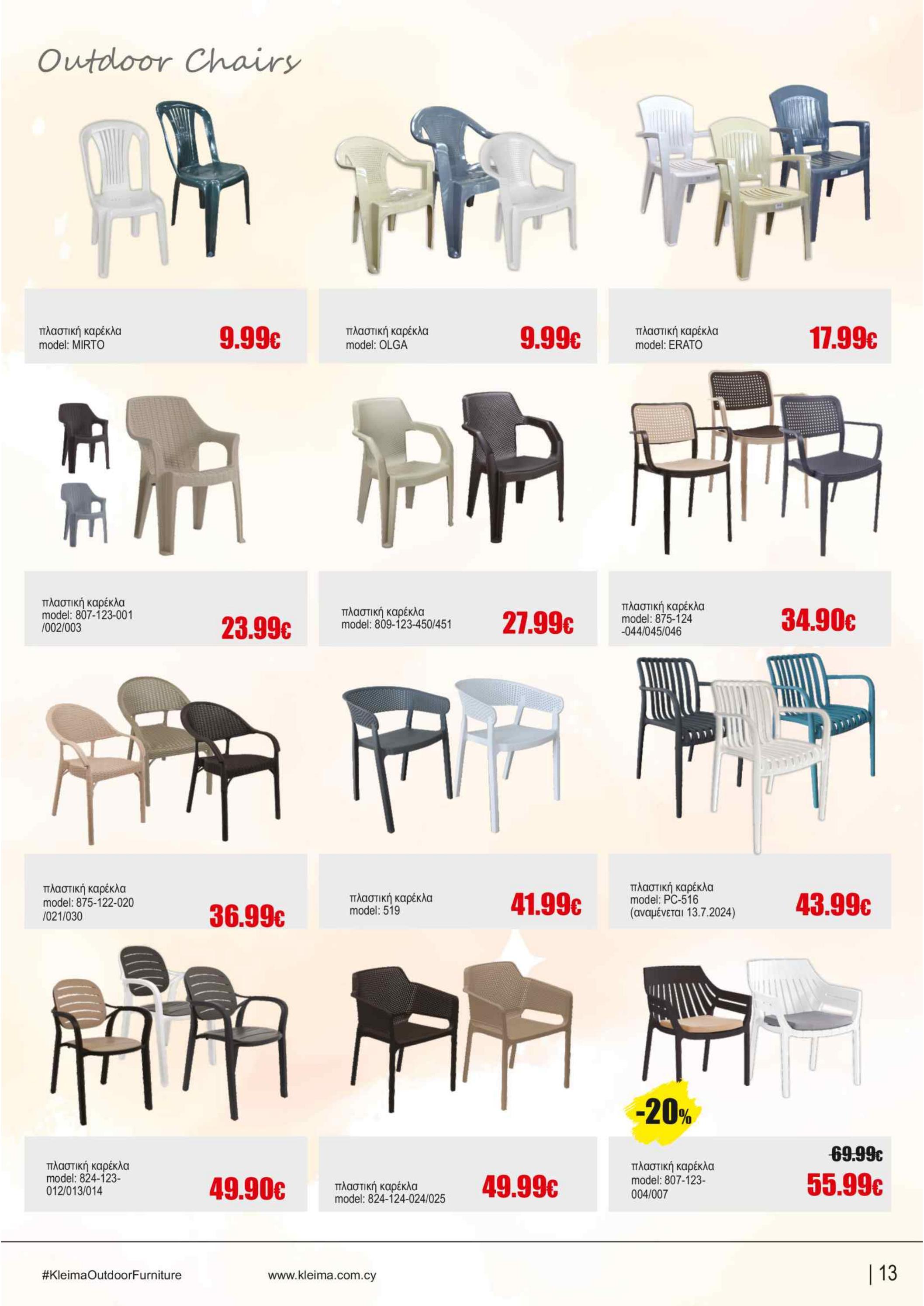 Outdoor Chairs

πλαστική καρέκλα
model: MIRTO
9.99€

πλαστική καρέκλα
model: OLGA
9.99€

πλαστική καρέκλα
model: ERATO
17.99€

πλαστική καρέκλα
model: 807-123-001
/002/003
23.99€

πλαστική καρέκλα
model: 809-123-450/451
27.99€

πλαστική καρέκλα
model: 875-124
-044/045/046
34.90€

πλαστική καρέκλα
model: 875-122-020
/021/030
36.99€

πλαστική καρέκλα
model: 519
41.99€

πλαστική καρέκλα
model: PC-516
(αναμένεται 13.7.2024)
43.99€

πλαστική καρέκλα
model: 824-123-
012/013/014
49.90€

πλαστική καρέκλα
model: 824-124-024/025
49.99€

-20%
πλαστική καρέκλα
model: 807-123-
004/007
69.99€
55.99€

#KleimaOutdoorFurniture
www.kleima.com.cy
| 13